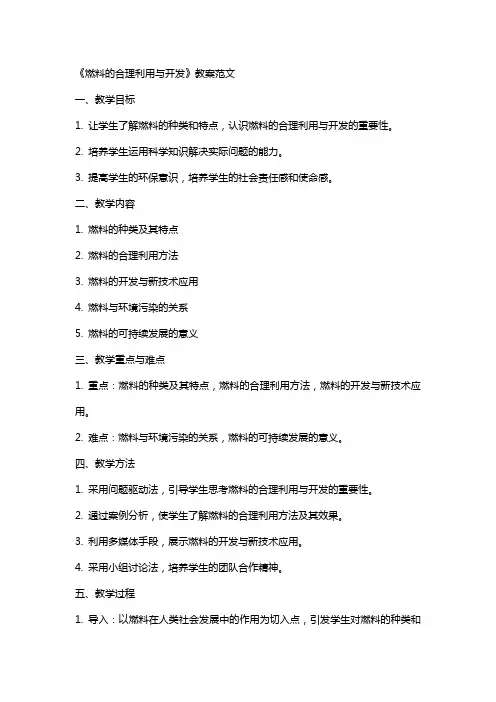 《燃料的合理利用与开发》教案范文

一、教学目标

1. 让学生了解燃料的种类和特点，认识燃料的合理利用与开发的重要性。

2. 培养学生运用科学知识解决实际问题的能力。

3. 提高学生的环保意识，培养学生的社会责任感和使命感。

二、教学内容

1. 燃料的种类及其特点

2. 燃料的合理利用方法

3. 燃料的开发与新技术应用

4. 燃料与环境污染的关系

5. 燃料的可持续发展的意义

三、教学重点与难点

1. 重点：燃料的种类及其特点，燃料的合理利用方法，燃料的开发与新技术应用。

2. 难点：燃料与环境污染的关系，燃料的可持续发展的意义。

四、教学方法

1. 采用问题驱动法，引导学生思考燃料的合理利用与开发的重要性。

2. 通过案例分析，使学生了解燃料的合理利用方法及其效果。

3. 利用多媒体手段，展示燃料的开发与新技术应用。

4. 采用小组讨论法，培养学生的团队合作精神。

五、教学过程

1. 导入：以燃料在人类社会发展中的作用为切入点，引发学生对燃料的种类和